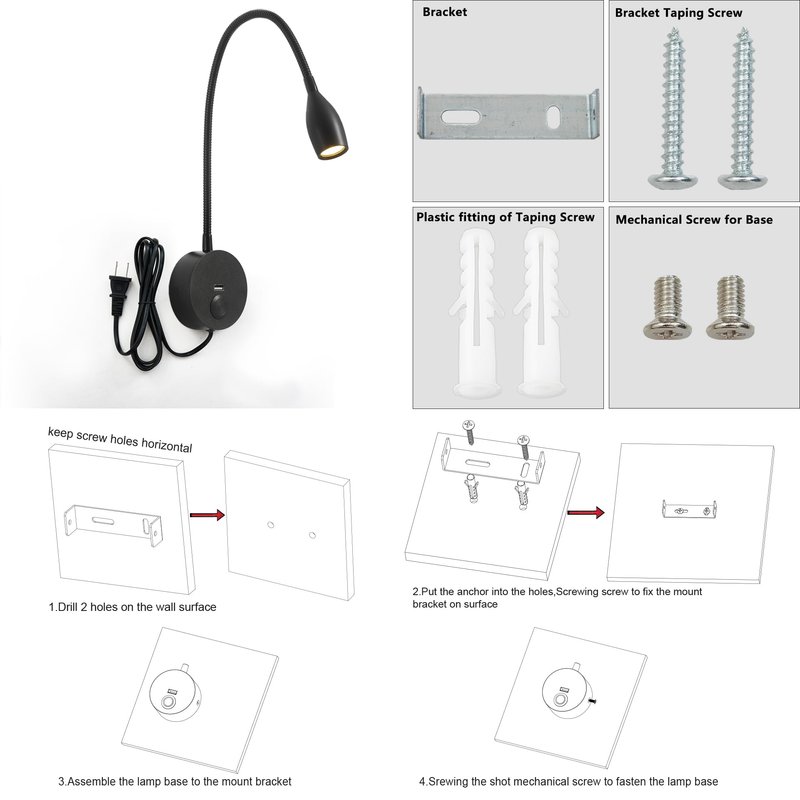 Bracket

Bracket Taping Screw

Plastic fitting of Taping Screw

Mechanical Screw for Base

keep screw holes horizontal

1.Drill 2 holes on the wall surface

2.Put the anchor into the holes,Screwing screw to fix the mount bracket on surface

3.Assemble the lamp base to the mount bracket

4.Srewing the shot mechanical screw to fasten the lamp base